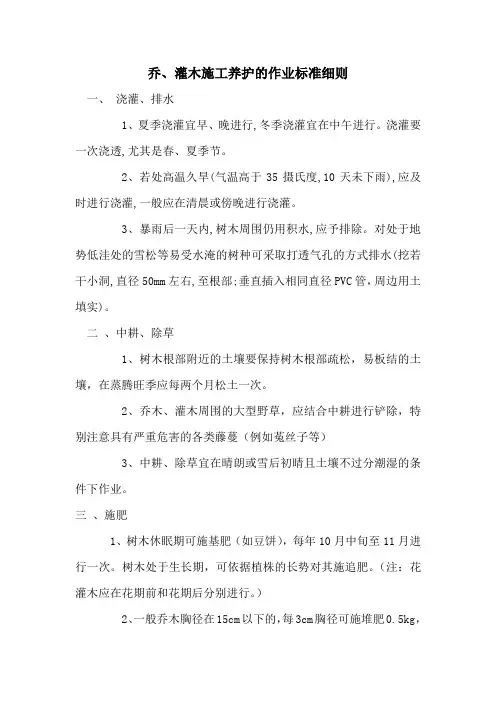 乔、灌木施工养护的作业标准细则

一、 浇灌、排水

1、夏季浇灌宜早、晚进行,冬季浇灌宜在中午进行。浇灌要一次浇透,尤其是春、夏季节。

2、若处高温久旱(气温高于 35 摄氏度,10 天未下雨),应及时进行浇灌,一般应在清晨或傍晚进行浇灌。

3、暴雨后一天内,树木周围仍用积水,应予排除。对处于地势低洼处的雪松等易受水淹的树种可采取打透气孔的方式排水(挖若干小洞,直径 50mm 左右,至根部;垂直插入相同直径 PVC 管,周边用土填实)。

二 、中耕、除草

1、树木根部附近的土壤要保持树木根部疏松，易板结的土壤，在蒸腾旺季应每两个月松土一次。

2、乔木、灌木周围的大型野草，应结合中耕进行铲除，特别注意具有严重危害的各类藤蔓（例如菟丝子等）

3、中耕、除草宜在晴朗或雪后初晴且土壤不过分潮湿的条件下作业。

三 、施肥

1、树木休眠期可施基肥（如豆饼），每年 10 月中旬至 11 月进行一次。树木处于生长期，可依据植株的长势对其施追肥。（注：花灌木应在花期前和花期后分别进行。）

2、一般乔木胸径在 15cm 以下的，每 3cm 胸径可施堆肥 0.5kg，